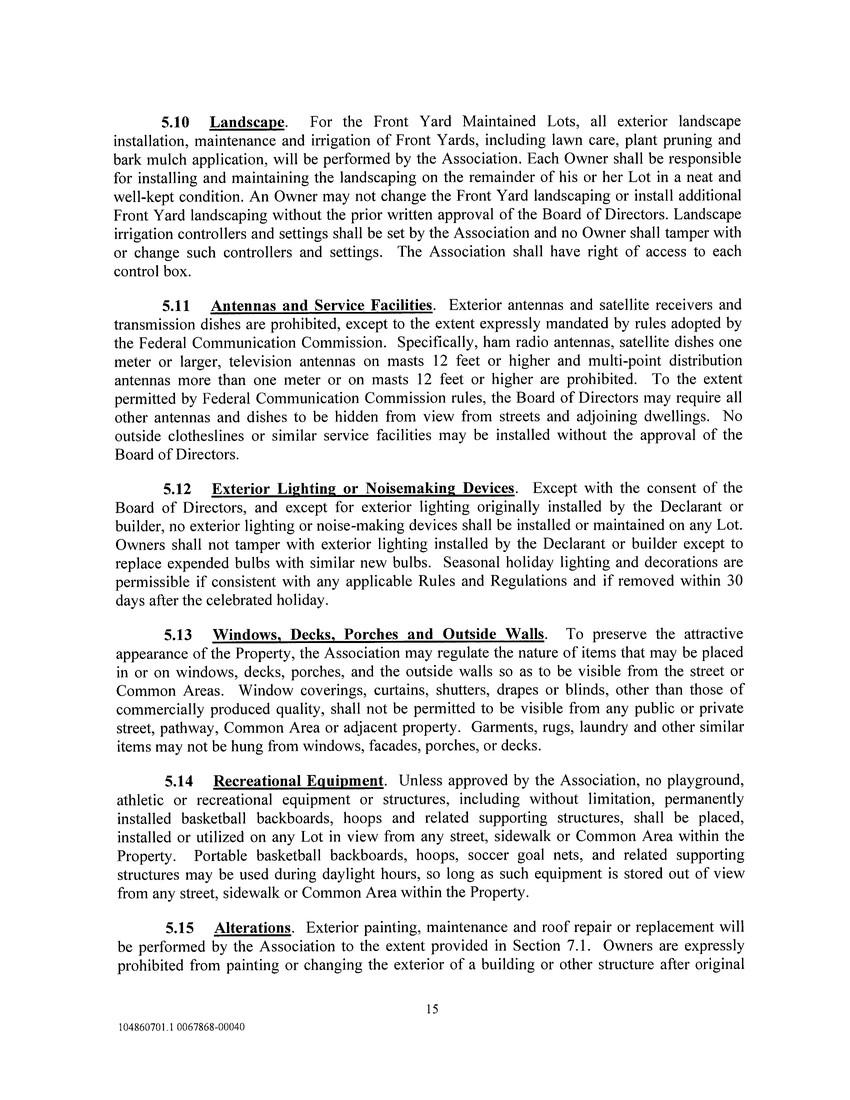 5.10 Landscape. For the Front Yard Maintained Lots, all exterior landscape installation, maintenance and irrigation of Front Yards, including lawn care, plant pruning and bark mulch application, will be performed by the Association. Each Owner shall be responsible for installing and maintaining the landscaping on the remainder of his or her Lot in a neat and well-kept condition. An Owner may not change the Front Yard landscaping or install additional Front Yard landscaping without the prior written approval of the Board of Directors. Landscape irrigation controllers and settings shall be set by the Association and no Owner shall tamper with or change such controllers and settings. The Association shall have right of access to each control box.

5.11 Antennas and Service Facilities. Exterior antennas and satellite receivers and transmission dishes are prohibited, except to the extent expressly mandated by rules adopted by the Federal Communication Commission. Specifically, ham radio antennas, satellite dishes one meter or larger, television antennas on masts 12 feet or higher and multi-point distribution antennas more than one meter or on masts 12 feet or higher are prohibited. To the extent permitted by Federal Communication Commission rules, the Board of Directors may require all other antennas and dishes to be hidden from view from streets and adjoining dwellings. No outside clotheslines or similar service facilities may be installed without the approval of the Board of Directors.

5.12 Exterior Lighting or Noisemaking Devices. Except with the consent of the Board of Directors, and except for exterior lighting originally installed by the Declarant or builder, no exterior lighting or noise-making devices shall be installed or maintained on any Lot. Owners shall not tamper with exterior lighting installed by the Declarant or builder except to replace expended bulbs with similar new bulbs. Seasonal holiday lighting and decorations are permissible if consistent with any applicable Rules and Regulations and if removed within 30 days after the celebrated holiday.

5.13 Windows, Decks, Porches and Outside Walls. To preserve the attractive appearance of the Property, the Association may regulate the nature of items that may be placed in or on windows, decks, porches, and the outside walls so as to be visible from the street or Common Areas. Window coverings, curtains, shutters, drapes or blinds, other than those of commercially produced quality, shall not be permitted to be visible from any public or private street, pathway, Common Area or adjacent property. Garments, rugs, laundry and other similar items may not be hung from windows, facades, porches, or decks.

5.14 Recreational Equipment. Unless approved by the Association, no playground, athletic or recreational equipment or structures, including without limitation, permanently installed basketball backboards, hoops and related supporting structures, shall be placed, installed or utilized on any Lot in view from any street, sidewalk or Common Area within the Property. Portable basketball backboards, hoops, soccer goal nets, and related supporting structures may be used during daylight hours, so long as such equipment is stored out of view from any street, sidewalk or Common Area within the Property.

5.15 Alterations. Exterior painting, maintenance and roof repair or replacement will be performed by the Association to the extent provided in Section 7.1. Owners are expressly prohibited from painting or changing the exterior of a building or other structure after original

15

104860701.1 0067868-00040